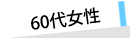 60代女性